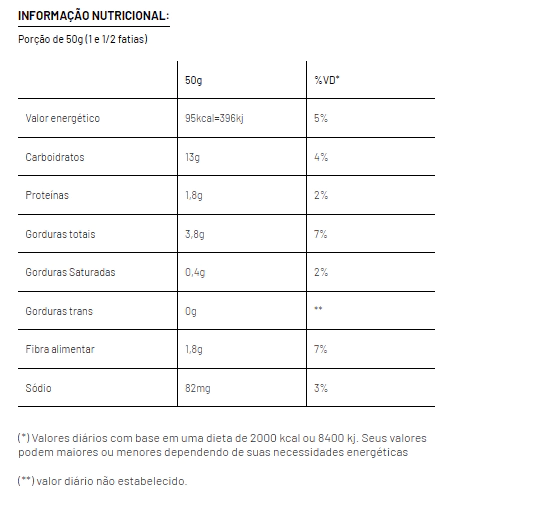 INFORMAÇÃO NUTRICIONAL:

Porção de 50g (1 e 1/2 fatias)

| | 50g | %VD* |
|---|---|---|
| Valor energético | 95kcal=396kj | 5% |
| Carboidratos | 13g | 4% |
| Proteínas | 1,8g | 2% |
| Gorduras totais | 3,8g | 7% |
| Gorduras Saturadas | 0,4g | 2% |
| Gorduras trans | 0g | ** |
| Fibra alimentar | 1,8g | 7% |
| Sódio | 82mg | 3% |

(*) Valores diários com base em uma dieta de 2000 kcal ou 8400 kj. Seus valores podem maiores ou menores dependendo de suas necessidades energéticas

(**) valor diário não estabelecido.